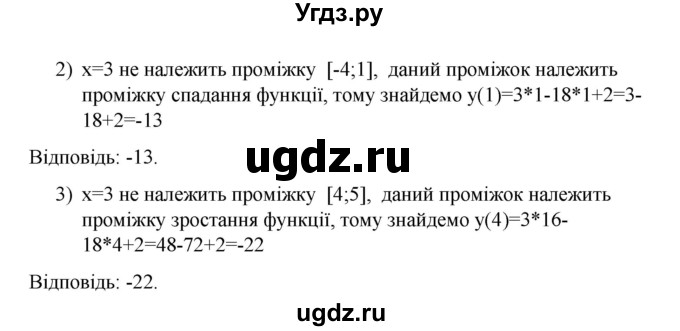 Угдз.ру

2) x=3 не належить проміжку [-4;1], даний проміжок належить проміжку спадання функції, тому знайдемо y(1)=3*1-18*1+2=3-18+2=-13

Відповідь: -13.

ugdz.ru

3) x=3 не належить проміжку [4;5], даний проміжок належить проміжку зростання функції, тому знайдемо y(4)=3*16-18*4+2=48-72+2=-22

Відповідь: -22.

ugdz.ru